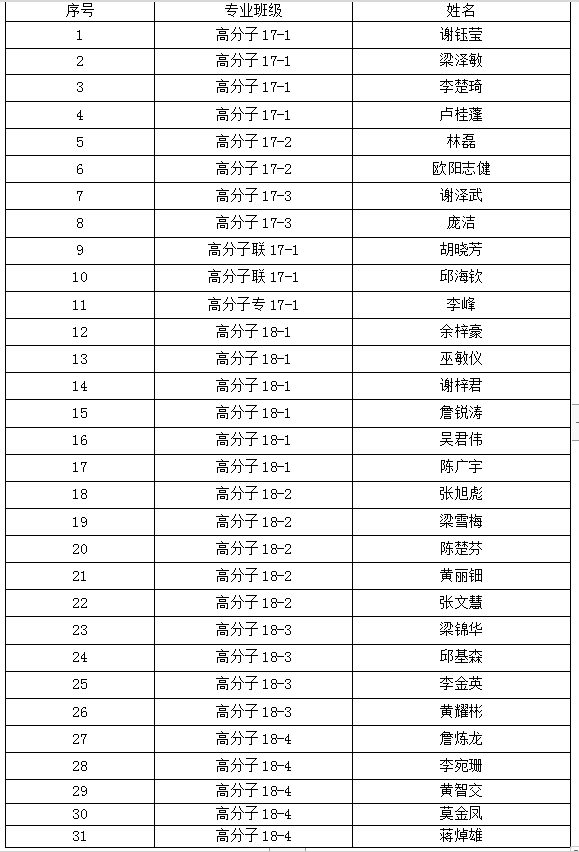 | 序号 | 专业班级 | 姓名 |
|---|---|---|
| 1 | 高分子 17-1 | 谢钰莹 |
| 2 | 高分子 17-1 | 梁泽敏 |
| 3 | 高分子 17-1 | 李楚琦 |
| 4 | 高分子 17-1 | 卢桂蓬 |
| 5 | 高分子 17-2 | 林磊 |
| 6 | 高分子 17-2 | 欧阳志健 |
| 7 | 高分子 17-3 | 谢泽武 |
| 8 | 高分子 17-3 | 庞洁 |
| 9 | 高分子联 17-1 | 胡晓芳 |
| 10 | 高分子联 17-1 | 邱海钦 |
| 11 | 高分子专 17-1 | 李峰 |
| 12 | 高分子 18-1 | 余梓豪 |
| 13 | 高分子 18-1 | 巫敏仪 |
| 14 | 高分子 18-1 | 谢梓君 |
| 15 | 高分子 18-1 | 詹锐涛 |
| 16 | 高分子 18-1 | 吴君伟 |
| 17 | 高分子 18-1 | 陈广宇 |
| 18 | 高分子 18-2 | 张旭彪 |
| 19 | 高分子 18-2 | 梁雪梅 |
| 20 | 高分子 18-2 | 陈楚芬 |
| 21 | 高分子 18-2 | 黄丽钿 |
| 22 | 高分子 18-2 | 张文慧 |
| 23 | 高分子 18-3 | 梁锦华 |
| 24 | 高分子 18-3 | 邱基森 |
| 25 | 高分子 18-3 | 李金英 |
| 26 | 高分子 18-3 | 黄耀彬 |
| 27 | 高分子 18-4 | 詹炼龙 |
| 28 | 高分子 18-4 | 李宛珊 |
| 29 | 高分子 18-4 | 黄智交 |
| 30 | 高分子 18-4 | 莫金凤 |
| 31 | 高分子 18-4 | 蒋焯雄 |